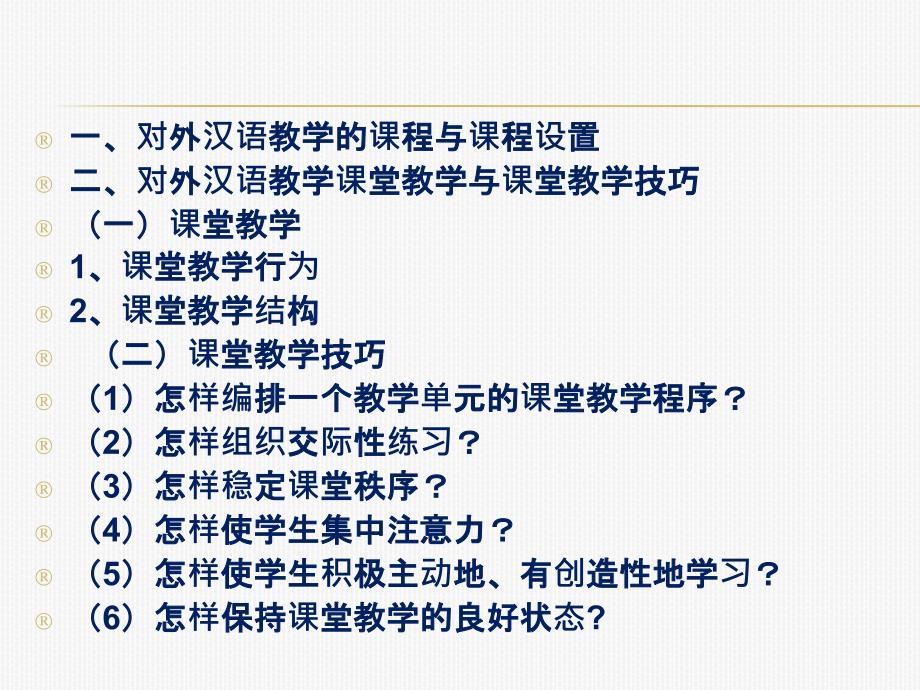 ® 一、对外汉语教学的课程与课程设置
® 二、对外汉语教学课堂教学与课堂教学技巧
® （一）课堂教学
® 1、课堂教学行为
® 2、课堂教学结构
® （二）课堂教学技巧
® （1）怎样编排一个教学单元的课堂教学程序？
® （2）怎样组织交际性练习？
® （3）怎样稳定课堂秩序？
® （4）怎样使学生集中注意力？
® （5）怎样使学生积极主动地、有创造性地学习？
® （6）怎样保持课堂教学的良好状态?